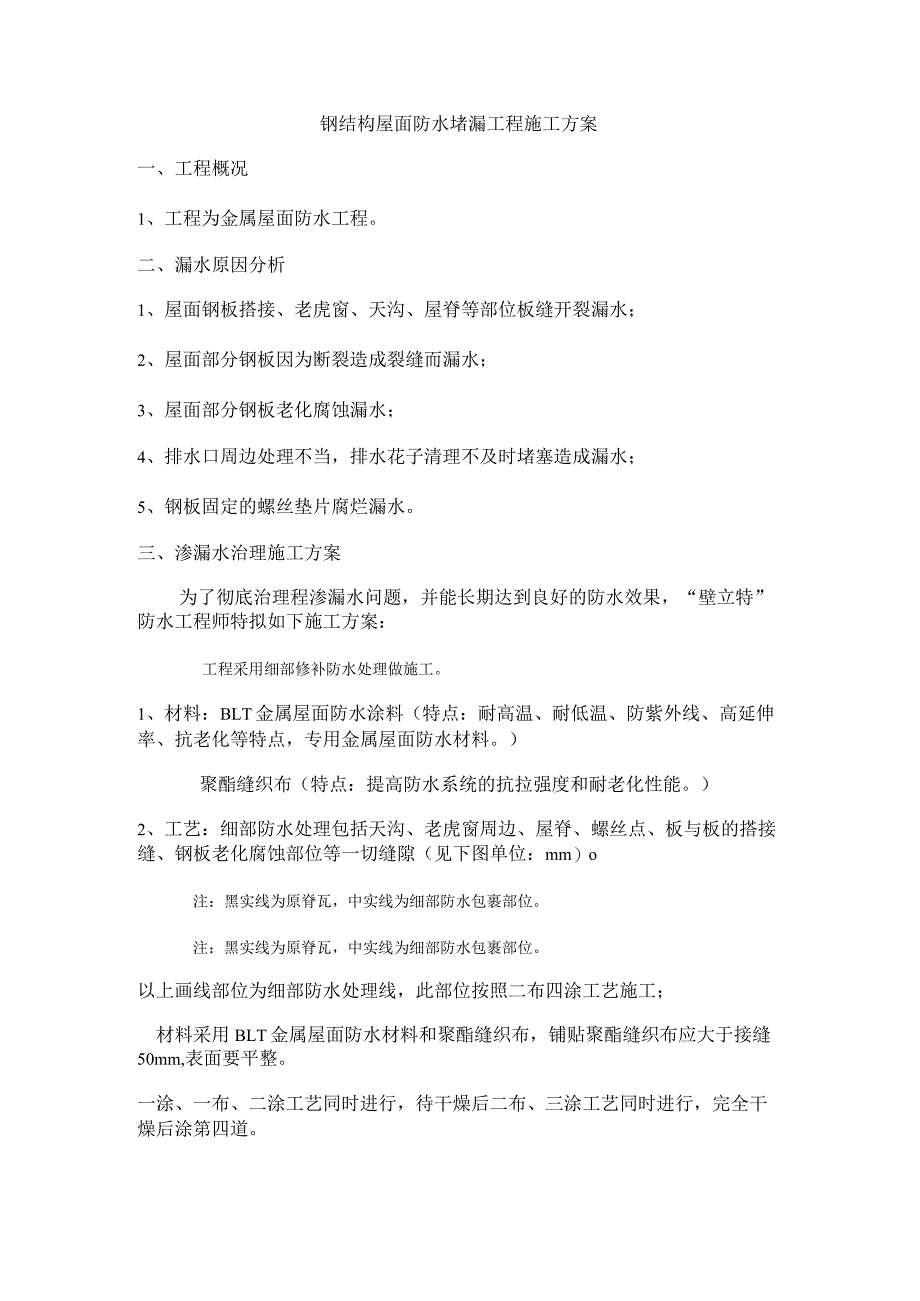 钢结构屋面防水堵漏工程施工方案

一、工程概况

1、工程为金属屋面防水工程。

二、漏水原因分析

1、屋面钢板搭接、老虎窗、天沟、屋脊等部位板缝开裂漏水；

2、屋面部分钢板因为断裂造成裂缝而漏水；

3、屋面部分钢板老化腐蚀漏水；

4、排水口周边处理不当，排水花子清理不及时堵塞造成漏水；

5、钢板固定的螺丝垫片腐烂漏水。

三、渗漏水治理施工方案

为了彻底治理程渗漏水问题，并能长期达到良好的防水效果，“壁立特”防水工程师特拟如下施工方案：

工程采用细部修补防水处理做施工。

1、材料：BLT金属屋面防水涂料（特点：耐高温、耐低温、防紫外线、高延伸率、抗老化等特点，专用金属屋面防水材料。）

聚酯缝织布（特点：提高防水系统的抗拉强度和耐老化性能。）

2、工艺：细部防水处理包括天沟、老虎窗周边、屋脊、螺丝点、板与板的搭接缝、钢板老化腐蚀部位等一切缝隙（见下图单位：mm）o

注：黑实线为原脊瓦，中实线为细部防水包裹部位。

注：黑实线为原脊瓦，中实线为细部防水包裹部位。

以上画线部位为细部防水处理线，此部位按照二布四涂工艺施工；

材料采用BLT金属屋面防水材料和聚酯缝织布，铺贴聚酯缝织布应大于接缝50mm,表面要平整。

一涂、一布、二涂工艺同时进行，待干燥后二布、三涂工艺同时进行，完全干燥后涂第四道。